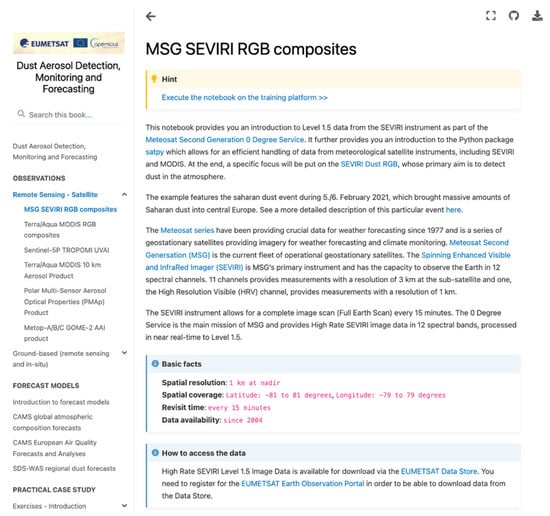 EUMETSAT Copernicus

Dust Aerosol Detection, Monitoring and Forecasting

Search this book...

Dust Aerosol Detection, Monitoring and Forecasting

OBSERVATIONS

Remote Sensing - Satellite

MSG SEVIRI RGB composites

Terra/Aqua MODIS RGB composites

Sentinel-5P TROPOMI UVAI

Terra/Aqua MODIS 10 km Aerosol Product

Polar Multi-Sensor Aerosol Optical Properties (PMAp) Product

Metop-A/B/C GOME-2 AAI product

Ground-based (remote sensing and in-situ)

FORECAST MODELS

Introduction to forecast models

CAMS global atmospheric composition forecasts

CAMS European Air Quality Forecasts and Analyses

SDS-WAS regional dust forecasts

PRACTICAL CASE STUDY

Exercises - Introduction

MSG SEVIRI RGB composites

Hint

Execute the notebook on the training platform >>

This notebook provides you an introduction to Level 1.5 data from the SEVIRI instrument as part of the Meteosat Second Generation 0 Degree Service. It further provides you an introduction to the Python package satpy which allows for an efficient handling of data from meteorological satellite instruments, including SEVIRI and MODIS. At the end, a specific focus will be put on the SEVIRI Dust RGB, whose primary aim is to detect dust in the atmosphere.

The example features the saharan dust event during 5./6. February 2021, which brought massive amounts of Saharan dust into central Europe. See a more detailed description of this particular event here.

The Meteosat series have been providing crucial data for weather forecasting since 1977 and is a series of geostationary satellites providing imagery for weather forecasting and climate monitoring. Meteosat Second Genersation (MSG) is the current fleet of operational geostationary satellites. The Spinning Enhanced Visible and InfraRed Imager (SEVIRI) is MSG's primary instrument and has the capacity to observe the Earth in 12 spectral channels. 11 channels provides measurements with a resolution of 3 km at the sub-satellite and one, the High Resolution Visible (HRV) channel, provides measurements with a resolution of 1 km.

The SEVIRI instrument allows for a complete image scan (Full Earth Scan) every 15 minutes. The 0 Degree Service is the main mission of MSG and provides High Rate SEVIRI image data in 12 spectral bands, processed in near real-time to Level 1.5.

Basic facts

Spatial resolution: 1 km at nadir
Spatial coverage: Latitude: -81 to 81 degrees, Longitude: -79 to 79 degrees
Revisit time: every 15 minutes
Data availability: since 2004

How to access the data

High Rate SEVIRI Level 1.5 Image Data is available for download via the EUMETSAT Data Store. You need to register for the EUMETSAT Earth Observation Portal in order to be able to download data from the Data Store.